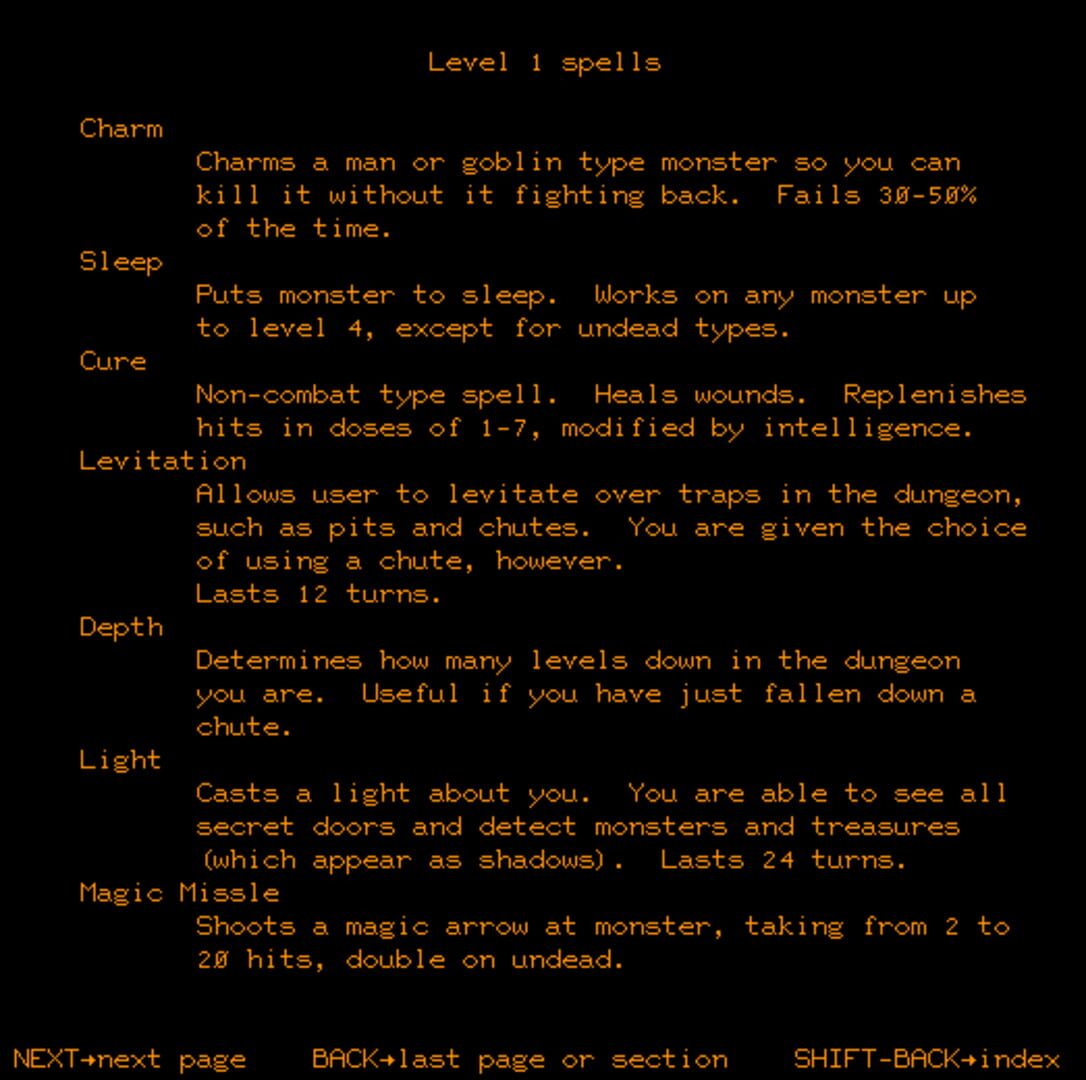 Level 1 spells

Charm
Charms a man or goblin type monster so you can kill it without it fighting back.  Fails 30-50% of the time.

Sleep
Puts monster to sleep.  Works on any monster up to level 4, except for undead types.

Cure
Non-combat type spell.  Heals wounds.  Replenishes hits in doses of 1-7, modified by intelligence.

Levitation
Allows user to levitate over traps in the dungeon, such as pits and chutes.  You are given the choice of using a chute, however.
Lasts 12 turns.

Depth
Determines how many levels down in the dungeon you are.  Useful if you have just fallen down a chute.

Light
Casts a light about you.  You are able to see all secret doors and detect monsters and treasures (which appear as shadows).  Lasts 24 turns.

Magic Missle
Shoots a magic arrow at monster, taking from 2 to 20 hits, double on undead.

NEXT→next page    BACK→last page or section    SHIFT-BACK→index